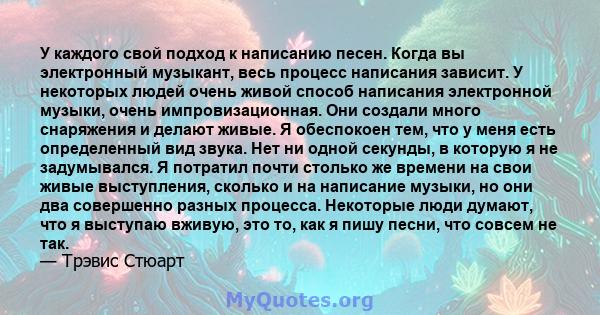 У каждого свой подход к написанию песен. Когда вы электронный музыкант, весь процесс написания зависит. У некоторых людей очень живой способ написания электронной музыки, очень импровизационная. Они создали много снаряжения и делают живые. Я обеспокоен тем, что у меня есть определенный вид звука. Нет ни одной секунды, в которую я не задумывался. Я потратил почти столько же времени на свои живые выступления, сколько и на написание музыки, но они два совершенно разных процесса. Некоторые люди думают, что я выступаю вживую, это то, как я пишу песни, что совсем не так.
— Трэвис Стюарт

MyQuotes.org